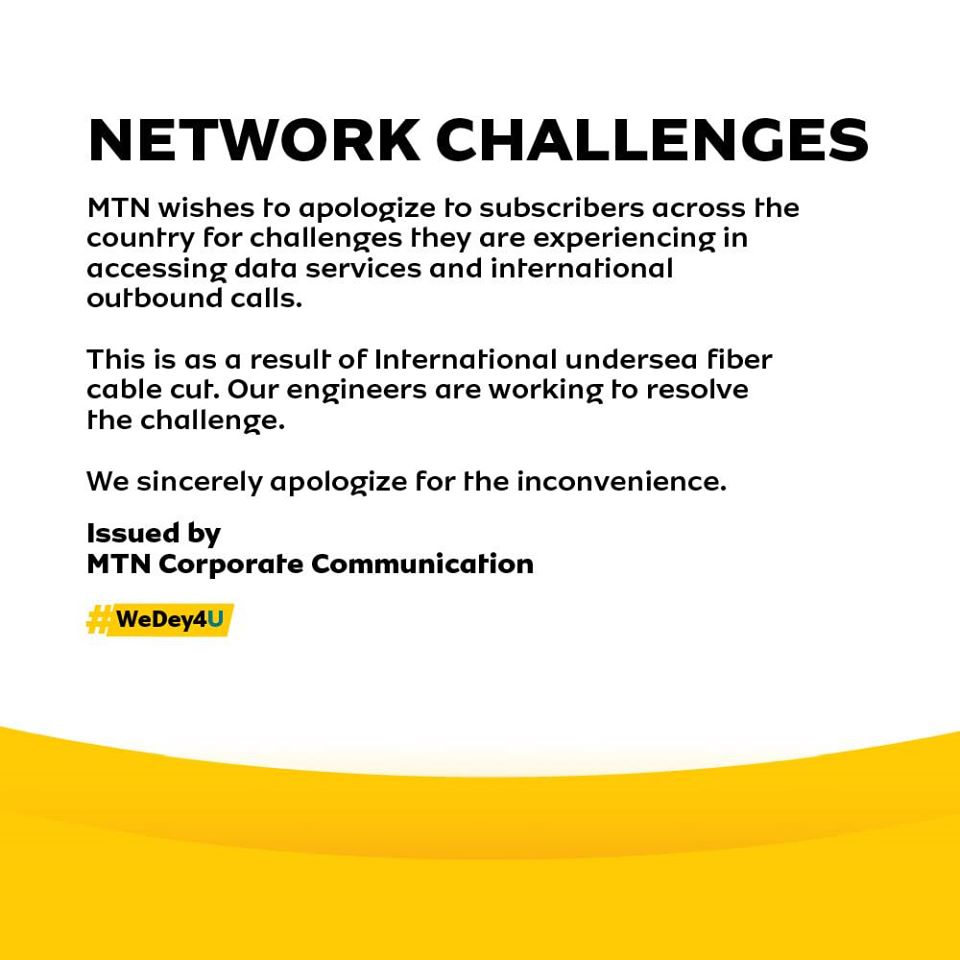 NETWORK CHALLENGES

MTN wishes to apologize to subscribers across the country for challenges they are experiencing in accessing data services and international outbound calls.

This is as a result of International undersea fiber cable cut. Our engineers are working to resolve the challenge.

We sincerely apologize for the inconvenience.

Issued by
MTN Corporate Communication

#WeDey4U